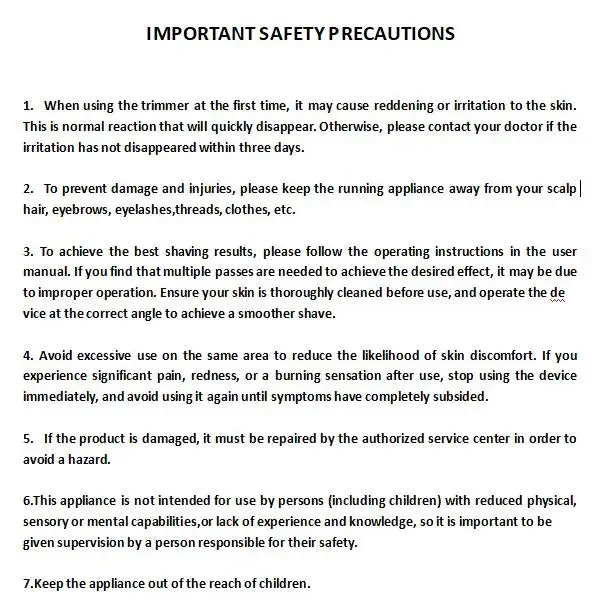 IMPORTANT SAFETY PRECAUTIONS

1. When using the trimmer at the first time, it may cause reddening or irritation to the skin. This is normal reaction that will quickly disappear. Otherwise, please contact your doctor if the irritation has not disappeared within three days.

2. To prevent damage and injuries, please keep the running appliance away from your scalp hair, eyebrows, eyelashes,threads, clothes, etc.

3. To achieve the best shaving results, please follow the operating instructions in the user manual. If you find that multiple passes are needed to achieve the desired effect, it may be due to improper operation. Ensure your skin is thoroughly cleaned before use, and operate the de vice at the correct angle to achieve a smoother shave.

4. Avoid excessive use on the same area to reduce the likelihood of skin discomfort. If you experience significant pain, redness, or a burning sensation after use, stop using the device immediately, and avoid using it again until symptoms have completely subsided.

5. If the product is damaged, it must be repaired by the authorized service center in order to avoid a hazard.

6.This appliance is not intended for use by persons (including children) with reduced physical, sensory or mental capabilities,or lack of experience and knowledge, so it is important to be given supervision by a person responsible for their safety.

7.Keep the appliance out of the reach of children.